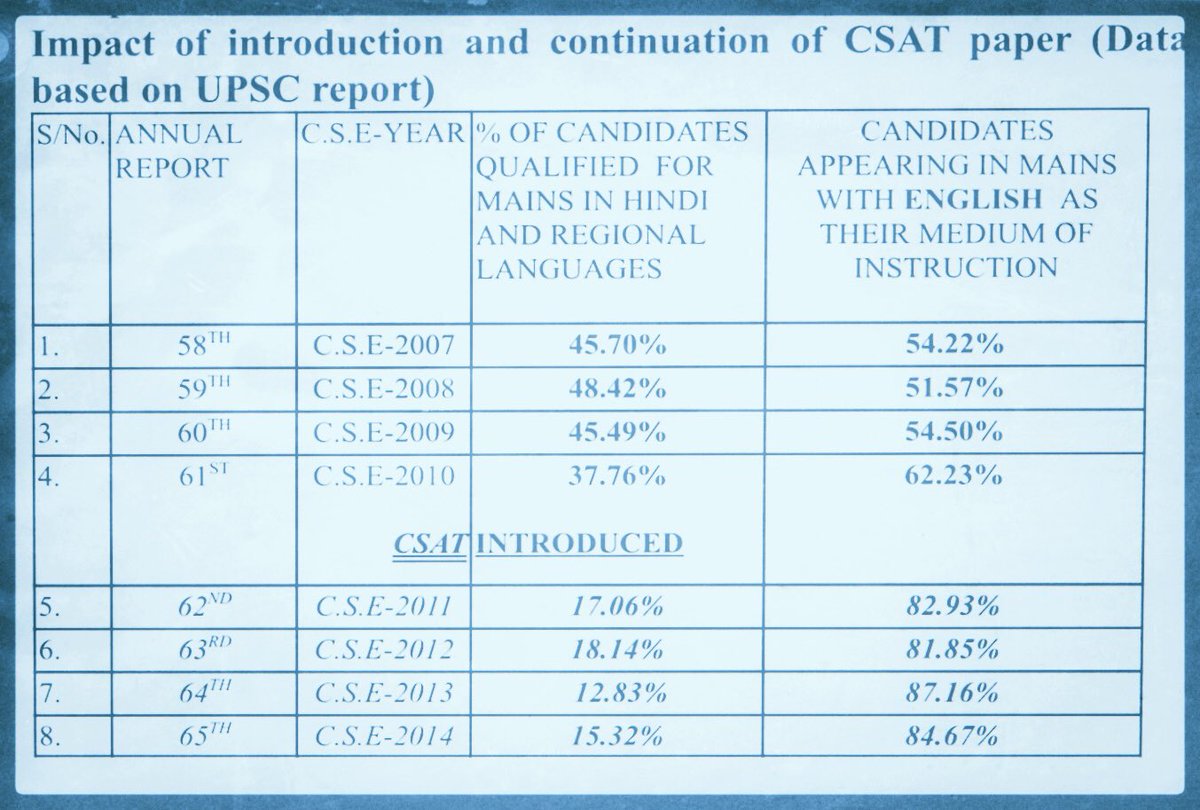 Impact of introduction and continuation of CSAT paper (Data based on UPSC report)

| S/No. | ANNUAL REPORT | C.S.E-YEAR | % OF CANDIDATES QUALIFIED FOR MAINS IN HINDI AND REGIONAL LANGUAGES | CANDIDATES APPEARING IN MAINS WITH ENGLISH AS THEIR MEDIUM OF INSTRUCTION |
|---|---|---|---|---|
| 1. | $58^{TH}$ | C.S.E-2007 | 45.70% | 54.22% |
| 2. | $59^{TH}$ | C.S.E-2008 | 48.42% | 51.57% |
| 3. | $60^{TH}$ | C.S.E-2009 | 45.49% | 54.50% |
| 4. | $61^{ST}$ | C.S.E-2010 | 37.76% | 62.23% |
| | | CSAT | INTRODUCED | |
| 5. | $62^{ND}$ | C.S.E-2011 | 17.06% | 82.93% |
| 6. | $63^{RD}$ | C.S.E-2012 | 18.14% | 81.85% |
| 7. | $64^{TH}$ | C.S.E-2013 | 12.83% | 87.16% |
| 8. | $65^{TH}$ | C.S.E-2014 | 15.32% | 84.67% |